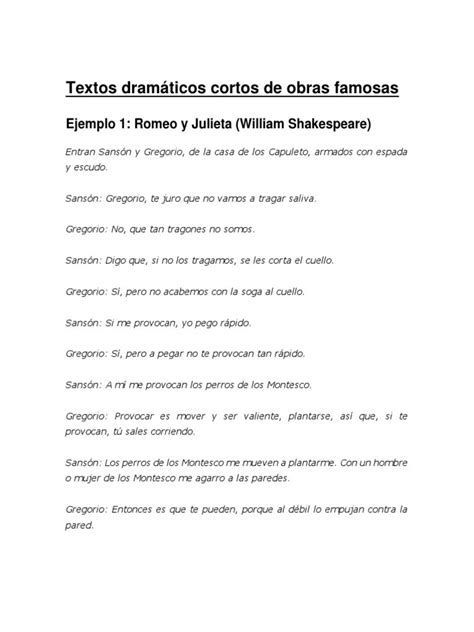 Textos dramáticos cortos de obras famosas

Ejemplo 1: Romeo y Julieta (William Shakespeare)

Entran Sansón y Gregorio, de la casa de los Capuleto, armados con espada y escudo.

Sansón: Gregorio, te juro que no vamos a tragar saliva.

Gregorio: No, que tan tragones no somos.

Sansón: Digo que, si no los tragamos, se les corta el cuello.

Gregorio: Sí, pero no acabemos con la soga al cuello.

Sansón: Si me provocan, yo pego rápido.

Gregorio: Sí, pero a pegar no te provocan tan rápido.

Sansón: A mí me provocan los perros de los Montesco.

Gregorio: Provocar es mover y ser valiente, plantarse, así que, si te provocan, tú sales corriendo.

Sansón: Los perros de los Montesco me mueven a plantarme. Con un hombre o mujer de los Montesco me agarro a las paredes.

Gregorio: Entonces es que te pueden, porque al débil lo empujan contra la pared.